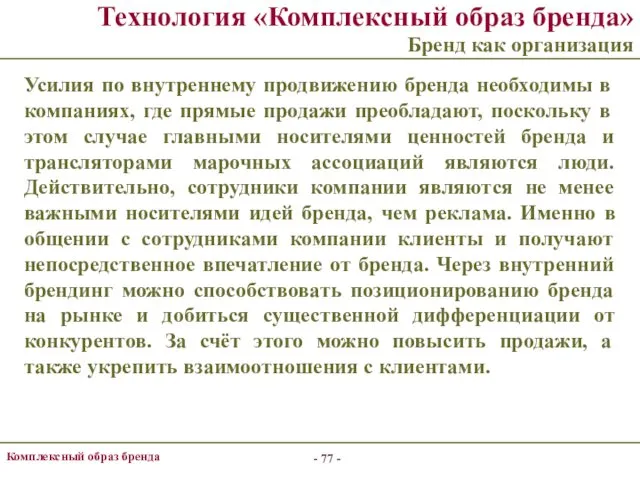 Технология «Комплексный образ бренда»
Бренд как организация

Усилия по внутреннему продвижению бренда необходимы в компаниях, где прямые продажи преобладают, поскольку в этом случае главными носителями ценностей бренда и трансляторами марочных ассоциаций являются люди. Действительно, сотрудники компании являются не менее важными носителями идей бренда, чем реклама. Именно в общении с сотрудниками компании клиенты и получают непосредственное впечатление от бренда. Через внутренний брендинг можно способствовать позиционированию бренда на рынке и добиться существенной дифференциации от конкурентов. За счёт этого можно повысить продажи, а также укрепить взаимоотношения с клиентами.

Комплексный образ бренда

- 77 -